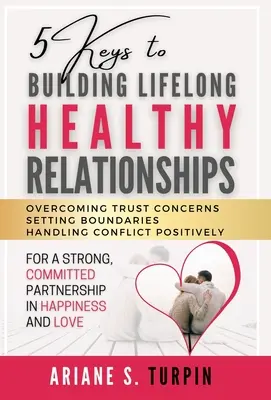 5 Keys to
BUILDING LIFELONG
HEALTHY
RELATIONSHIPS

OVERCOMING TRUST CONCERNS
SETTING BOUNDARIES
HANDLING CONFLICT POSITIVELY

FOR A STRONG, COMMITTED PARTNERSHIP IN HAPPINESS AND LOVE

ARIANE S. TURPIN